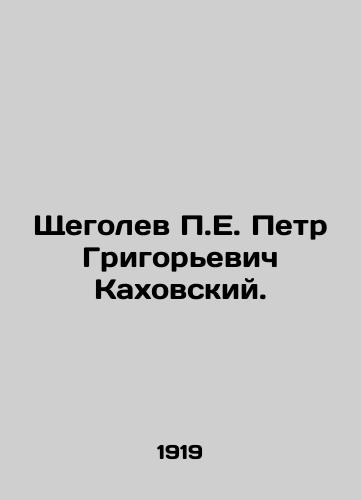 Щеголев П.Е. Петр Григорьевич Каховский.

1919